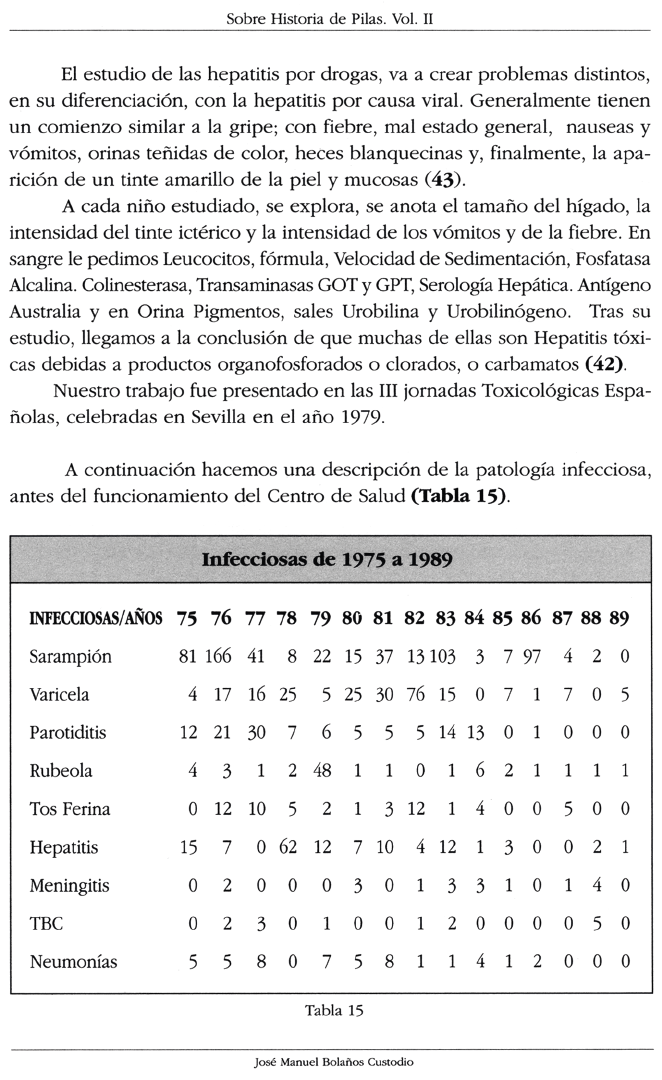 Sobre Historia de Pilas. Vol. II

El estudio de las hepatitis por drogas, va a crear problemas distintos, en su diferenciación, con la hepatitis por causa viral. Generalmente tienen un comienzo similar a la gripe; con fiebre, mal estado general, nauseas y vómitos, orinas teñidas de color, heces blanquecinas y, finalmente, la aparición de un tinte amarillo de la piel y mucosas (43).

A cada niño estudiado, se explora, se anota el tamaño del hígado, la intensidad del tinte ictérico y la intensidad de los vómitos y de la fiebre. En sangre le pedimos Leucocitos, fórmula, Velocidad de Sedimentación, Fosfatasa Alcalina. Colinesterasa, Transaminasas GOT y GPT, Serología Hepática. Antígeno Australia y en Orina Pigmentos, sales Urobilina y Urobilinógeno. Tras su estudio, llegamos a la conclusión de que muchas de ellas son Hepatitis tóxicas debidas a productos organofosforados o clorados, o carbamatos (42).

Nuestro trabajo fue presentado en las III jornadas Toxicológicas Españolas, celebradas en Sevilla en el año 1979.

A continuación hacemos una descripción de la patología infecciosa, antes del funcionamiento del Centro de Salud (Tabla 15).

Infecciosas de 1975 a 1989

| INFECCIOSAS/AÑOS | 75 | 76 | 77 | 78 | 79 | 80 | 81 | 82 | 83 | 84 | 85 | 86 | 87 | 88 | 89 |
|---|---|---|---|---|---|---|---|---|---|---|---|---|---|---|---|
| Sarampión | 81 | 166 | 41 | 8 | 22 | 15 | 37 | 13 | 103 | 3 | 7 | 97 | 4 | 2 | 0 |
| Varicela | 4 | 17 | 16 | 25 | 5 | 25 | 30 | 76 | 15 | 0 | 7 | 1 | 7 | 0 | 5 |
| Parotiditis | 12 | 21 | 30 | 7 | 6 | 5 | 5 | 5 | 14 | 13 | 0 | 1 | 0 | 0 | 0 |
| Rubeola | 4 | 3 | 1 | 2 | 48 | 1 | 1 | 0 | 1 | 6 | 2 | 1 | 1 | 1 | 1 |
| Tos Ferina | 0 | 12 | 10 | 5 | 2 | 1 | 3 | 12 | 1 | 4 | 0 | 0 | 5 | 0 | 0 |
| Hepatitis | 15 | 7 | 0 | 62 | 12 | 7 | 10 | 4 | 12 | 1 | 3 | 0 | 0 | 2 | 1 |
| Meningitis | 0 | 2 | 0 | 0 | 0 | 3 | 0 | 1 | 3 | 3 | 1 | 0 | 1 | 4 | 0 |
| TBC | 0 | 2 | 3 | 0 | 1 | 0 | 0 | 1 | 2 | 0 | 0 | 0 | 0 | 5 | 0 |
| Neumonías | 5 | 5 | 8 | 0 | 7 | 5 | 8 | 1 | 1 | 4 | 1 | 2 | 0 | 0 | 0 |

Tabla 15

José Manuel Bolaños Custodio